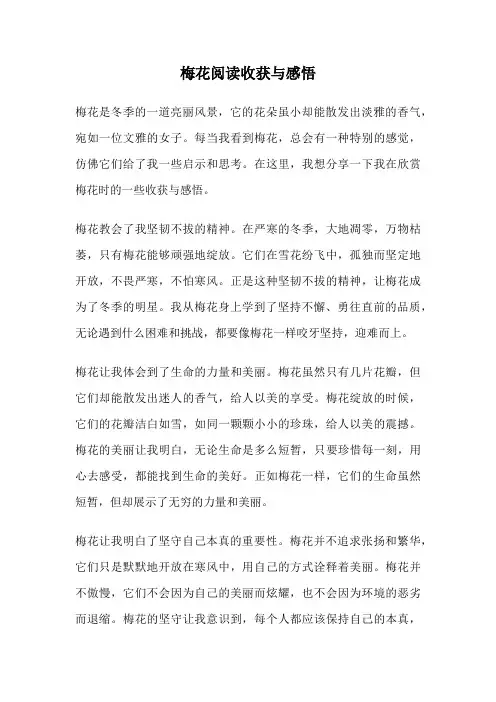 梅花阅读收获与感悟

梅花是冬季的一道亮丽风景，它的花朵虽小却能散发出淡雅的香气，宛如一位文雅的女子。每当我看到梅花，总会有一种特别的感觉，仿佛它们给了我一些启示和思考。在这里，我想分享一下我在欣赏梅花时的一些收获与感悟。

梅花教会了我坚韧不拔的精神。在严寒的冬季，大地凋零，万物枯萎，只有梅花能够顽强地绽放。它们在雪花纷飞中，孤独而坚定地开放，不畏严寒，不怕寒风。正是这种坚韧不拔的精神，让梅花成为了冬季的明星。我从梅花身上学到了坚持不懈、勇往直前的品质，无论遇到什么困难和挑战，都要像梅花一样咬牙坚持，迎难而上。

梅花让我体会到了生命的力量和美丽。梅花虽然只有几片花瓣，但它们却能散发出迷人的香气，给人以美的享受。梅花绽放的时候，它们的花瓣洁白如雪，如同一颗颗小小的珍珠，给人以美的震撼。梅花的美丽让我明白，无论生命是多么短暂，只要珍惜每一刻，用心去感受，都能找到生命的美好。正如梅花一样，它们的生命虽然短暂，但却展示了无穷的力量和美丽。

梅花让我明白了坚守自己本真的重要性。梅花并不追求张扬和繁华，它们只是默默地开放在寒风中，用自己的方式诠释着美丽。梅花并不傲慢，它们不会因为自己的美丽而炫耀，也不会因为环境的恶劣而退缩。梅花的坚守让我意识到，每个人都应该保持自己的本真，